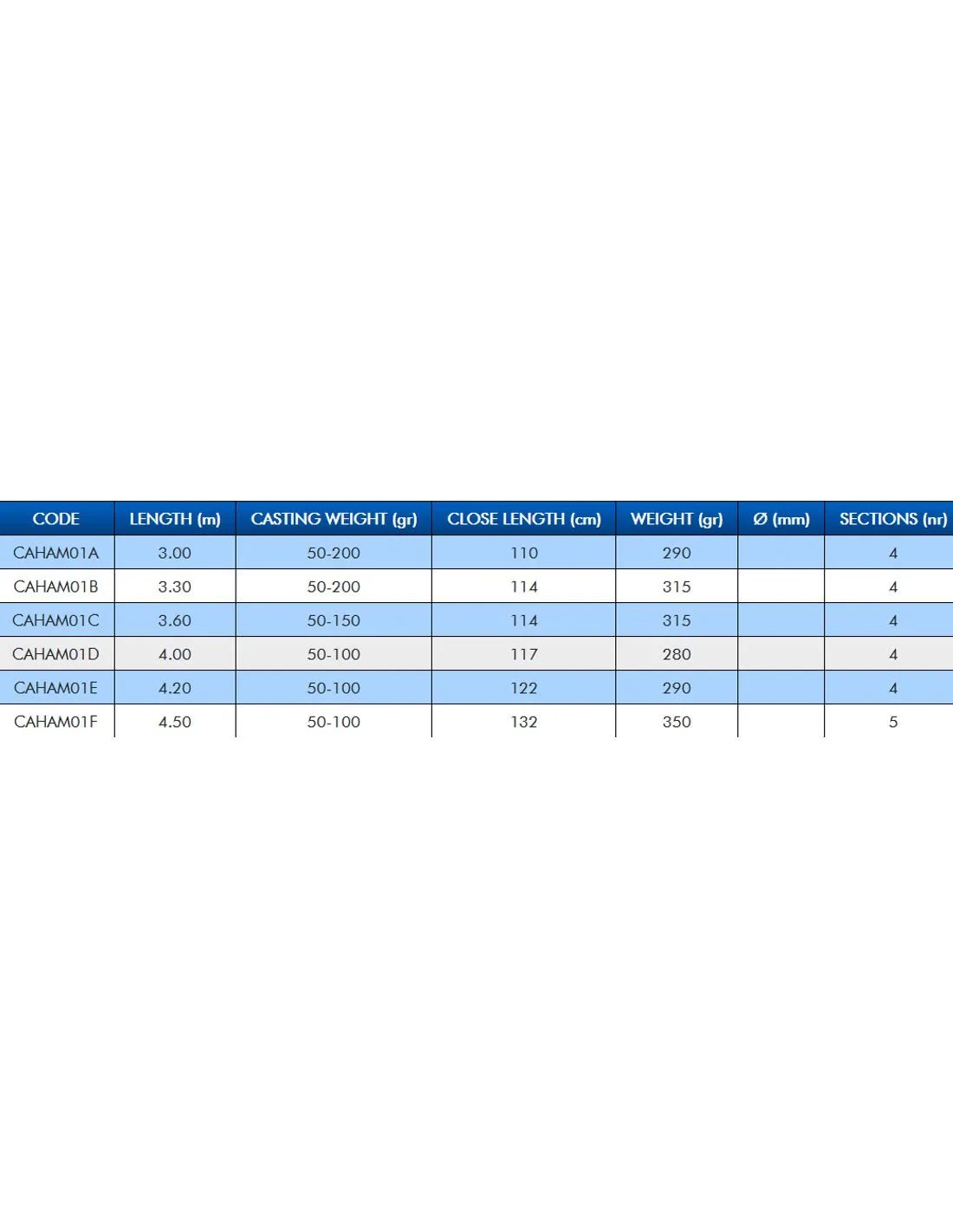 | CODE | LENGTH (m) | CASTING WEIGHT (gr) | CLOSE LENGTH (cm) | WEIGHT (gr) | Ø (mm) | SECTIONS (nr) |
|---|---|---|---|---|---|---|
| CAHAM01A | 3.00 | 50-200 | 110 | 290 | | 4 |
| CAHAM01B | 3.30 | 50-200 | 114 | 315 | | 4 |
| CAHAM01C | 3.60 | 50-150 | 114 | 315 | | 4 |
| CAHAM01D | 4.00 | 50-100 | 117 | 280 | | 4 |
| CAHAM01E | 4.20 | 50-100 | 122 | 290 | | 4 |
| CAHAM01F | 4.50 | 50-100 | 132 | 350 | | 5 |